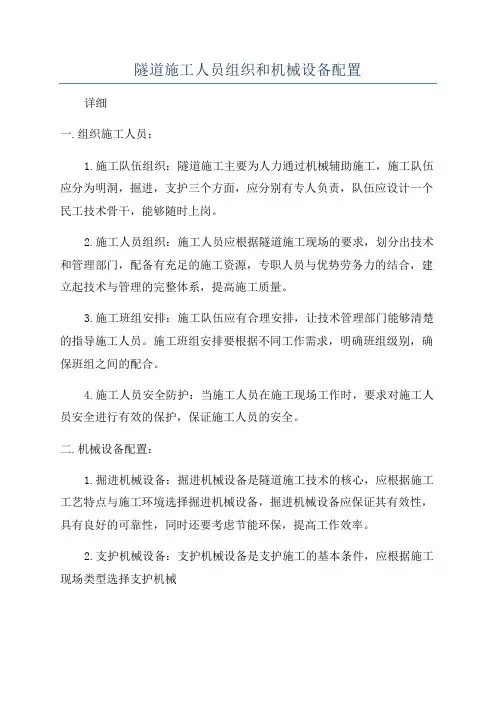 隧道施工人员组织和机械设备配置

详细

一.组织施工人员:

1.施工队伍组织:隧道施工主要为人力通过机械辅助施工,施工队伍应分为明洞,掘进,支护三个方面,应分别有专人负责,队伍应设计一个民工技术骨干,能够随时上岗。

2.施工人员组织:施工人员应根据隧道施工现场的要求,划分出技术和管理部门,配备有充足的施工资源,专职人员与优势劳务力的结合,建立起技术与管理的完整体系,提高施工质量。

3.施工班组安排:施工队伍应有合理安排,让技术管理部门能够清楚的指导施工人员。施工班组安排要根据不同工作需求,明确班组级别,确保班组之间的配合。

4.施工人员安全防护:当施工人员在施工现场工作时,要求对施工人员安全进行有效的保护,保证施工人员的安全。

二.机械设备配置:

1.掘进机械设备:掘进机械设备是隧道施工技术的核心,应根据施工工艺特点与施工环境选择掘进机械设备,掘进机械设备应保证其有效性,具有良好的可靠性,同时还要考虑节能环保,提高工作效率。

2.支护机械设备:支护机械设备是支护施工的基本条件,应根据施工现场类型选择支护机械